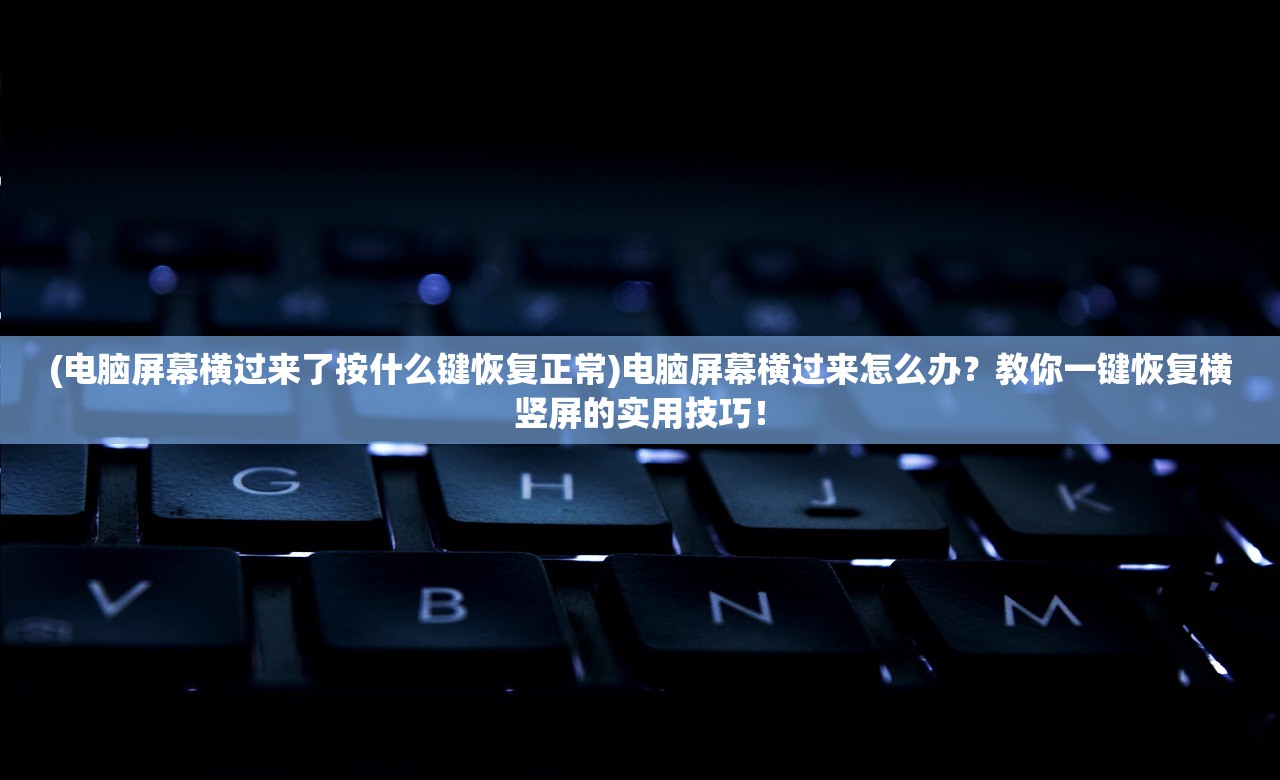 (电脑屏幕横过来了按什么键恢复正常)电脑屏幕横过来怎么办？教你一键恢复横竖屏的实用技巧！

G H J K

V B N M